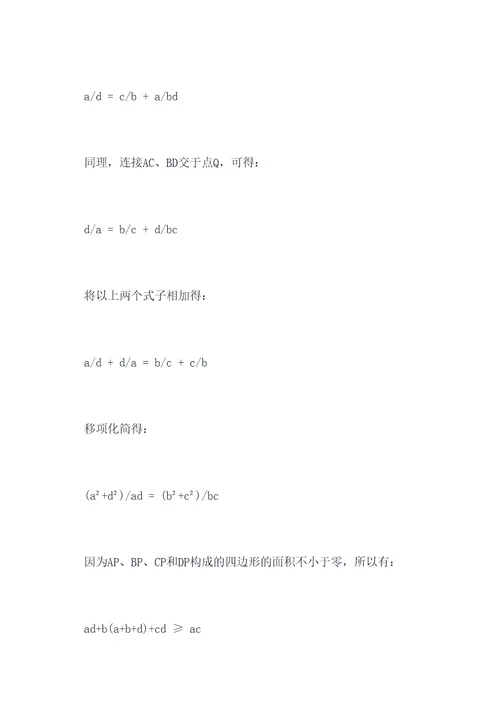 $a/d = c/b + a/bd$

同理，连接AC、BD交于点Q，可得：

$d/a = b/c + d/bc$

将以上两个式子相加得：

$a/d + d/a = b/c + c/b$

移项化简得：

$(a^2+d^2)/ad = (b^2+c^2)/bc$

因为AP、BP、CP和DP构成的四边形的面积不小于零，所以有：

$ad+b(a+b+d)+cd \geqslant ac$